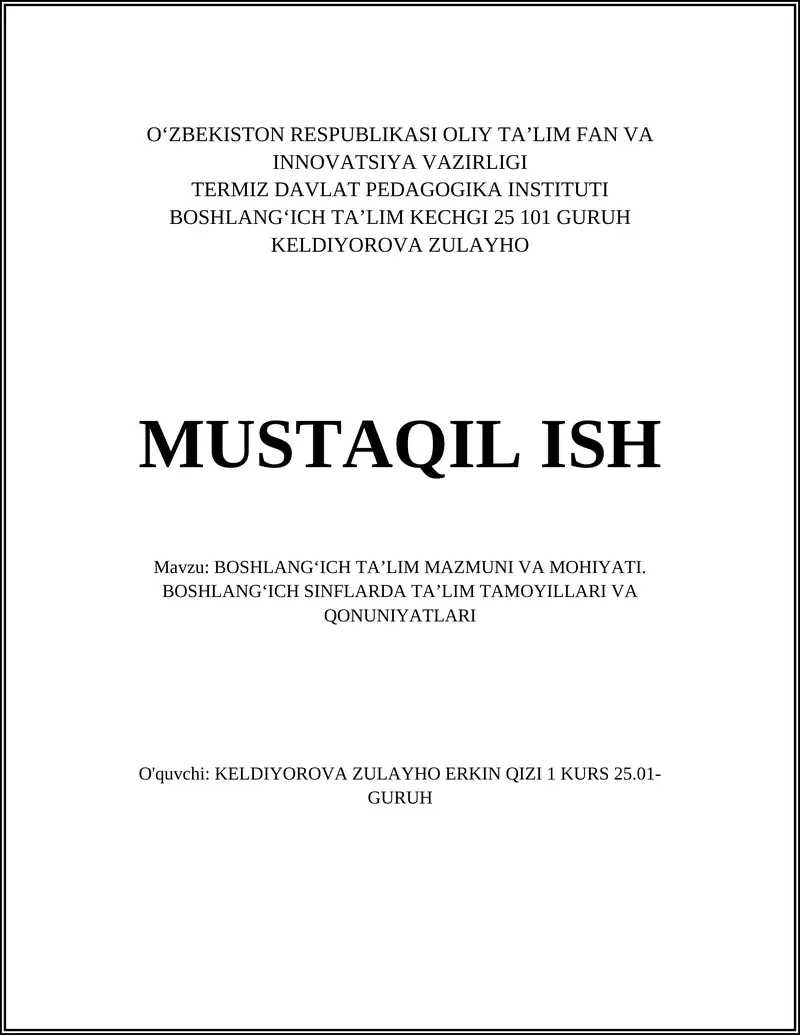 O‘ZBEKISTON RESPUBLIKASI OLIY TA’LIM FAN VA INNOVATSIYA VAZIRLIGI
TERMIZ DAVLAT PEDAGOGIKA INSTITUTI
BOSHLANG‘ICH TA’LIM KECHGI 25 101 GURUH
KELDIYOROVA ZULAYHO

MUSTAQIL ISH

Mavzu: BOSHLANG‘ICH TA’LIM MAZMUNI VA MOHIYATI. BOSHLANG‘ICH SINFLARDA TA’LIM TAMOYILLARI VA QONUNIYATLARI

O'quvchi: KELDIYOROVA ZULAYHO ERKIN QIZI 1 KURS 25.01-GURUH